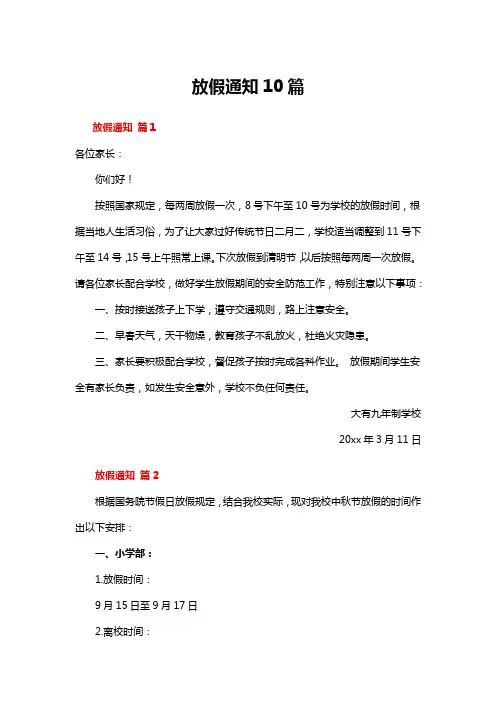 放假通知10篇

放假通知 篇1

各位家长：

你们好！

按照国家规定，每两周放假一次，8号下午至10号为学校的放假时间，根据当地人生活习俗，为了让大家过好传统节日二月二，学校适当调整到11号下午至14号，15号上午照常上课。下次放假到清明节，以后按照每两周一次放假。请各位家长配合学校，做好学生放假期间的安全防范工作，特别注意以下事项：

一、按时接送孩子上下学，遵守交通规则，路上注意安全。

二、早春天气，天干物燥，教育孩子不乱放火，杜绝火灾隐患。

三、家长要积极配合学校，督促孩子按时完成各科作业。 放假期间学生安全有家长负责，如发生安全意外，学校不负任何责任。

大有九年制学校

20xx年3月11日

放假通知 篇2

根据国务院节假日放假规定，结合我校实际，现对我校中秋节放假的时间作出以下安排：

一、小学部：

1.放假时间：

9月15日至9月17日

2.离校时间：